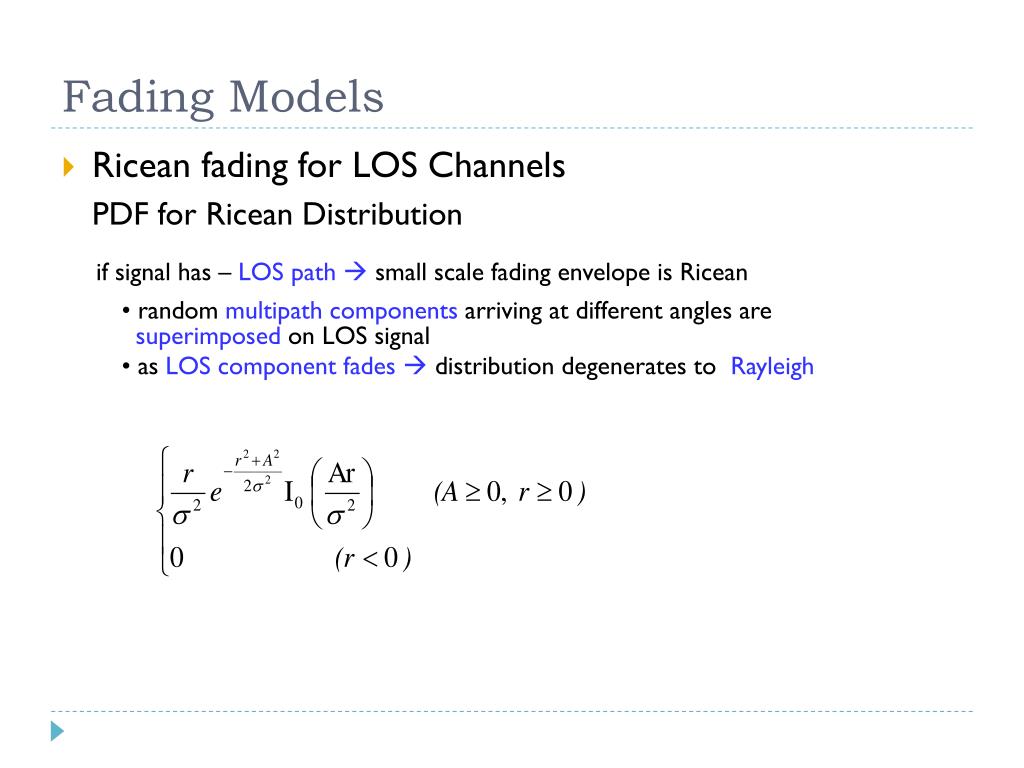 Fading Models

Ricean fading for LOS Channels

PDF for Ricean Distribution

if signal has – LOS path → small scale fading envelope is Ricean

• random multipath components arriving at different angles are superimposed on LOS signal

• as LOS component fades → distribution degenerates to Rayleigh

$\begin{cases} \frac{r}{\sigma^2} e^{-\frac{r^2+A^2}{2\sigma^2}} I_0\left(\frac{Ar}{\sigma^2}\right) & (A \geq 0,\ r \geq 0) \\ 0 & (r < 0) \end{cases}$